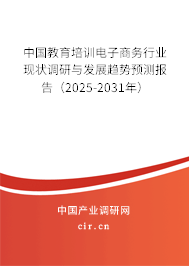 中国教育培训电子商务行业现状调研与发展趋势预测报告（2025-2031年）

中国产业调研网

cir.cn